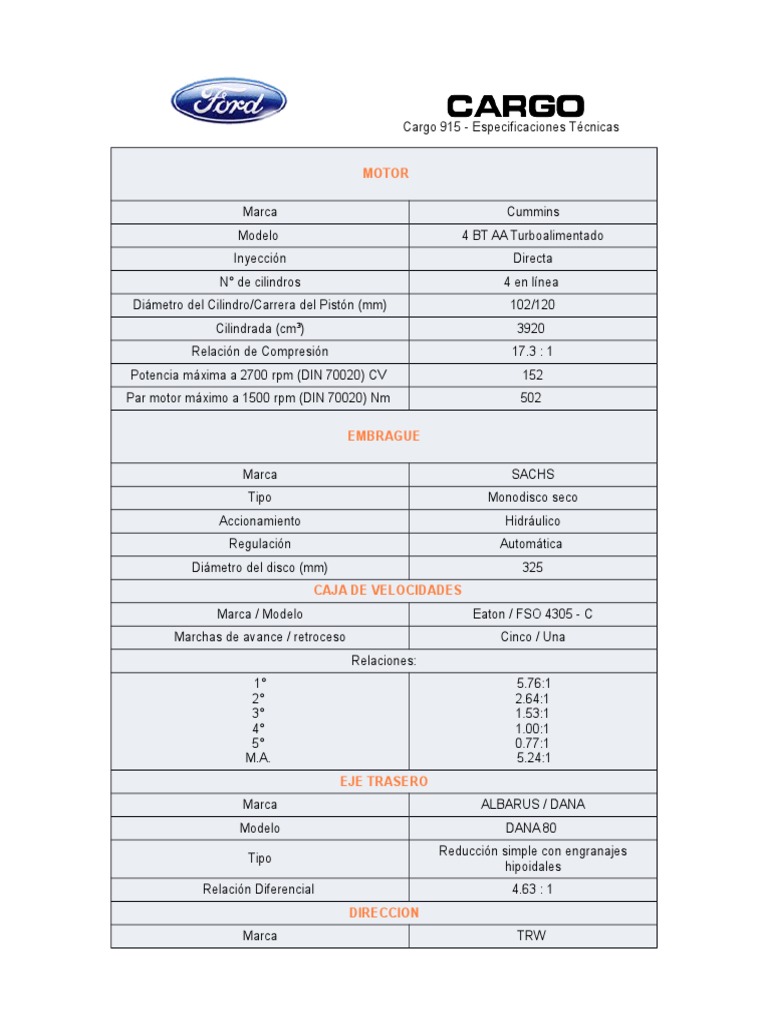 Ford

CARGO
Cargo 915 - Especificaciones Técnicas

| MOTOR | |
|---|---|
| Marca | Cummins |
| Modelo | 4 BT AA Turboalimentado |
| Inyección | Directa |
| Nº de cilindros | 4 en línea |
| Diámetro del Cilindro/Carrera del Pistón (mm) | 102/120 |
| Cilindrada (cm³) | 3920 |
| Relación de Compresión | 17.3 : 1 |
| Potencia máxima a 2700 rpm (DIN 70020) CV | 152 |
| Par motor máximo a 1500 rpm (DIN 70020) Nm | 502 |
| EMBRAGUE | |
| Marca | SACHS |
| Tipo | Monodisco seco |
| Accionamiento | Hidráulico |
| Regulación | Automática |
| Diámetro del disco (mm) | 325 |
| CAJA DE VELOCIDADES | |
| Marca / Modelo | Eaton / FSO 4305 - C |
| Marchas de avance / retroceso | Cinco / Una |
| Relaciones: | |
| 1º 2º 3º 4º 5º M.A. | 5.76:1 2.64:1 1.53:1 1.00:1 0.77:1 5.24:1 |
| EJE TRASERO | |
| Marca | ALBARUS / DANA |
| Modelo | DANA 80 |
| Tipo | Reducción simple con engranajes hipoidales |
| Relación Diferencial | 4.63 : 1 |
| DIRECCION | |
| Marca | TRW |